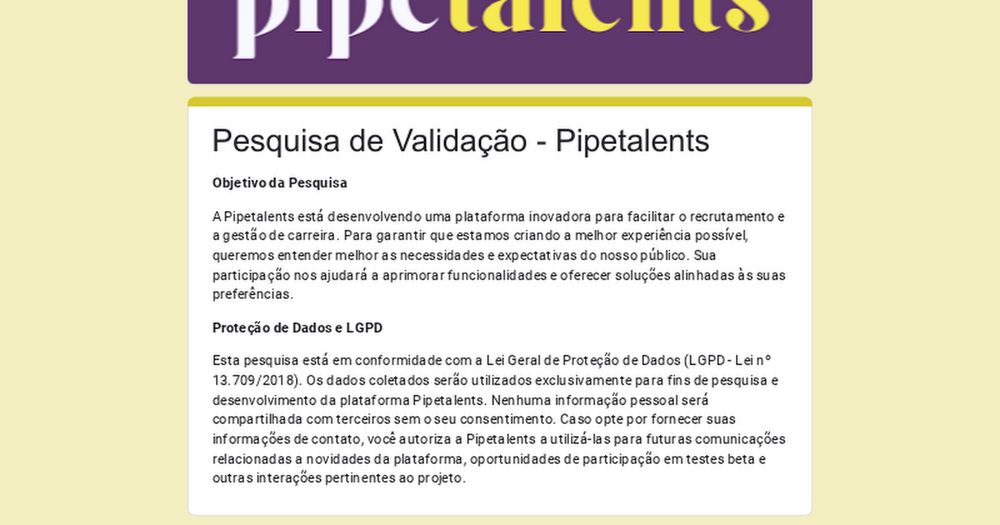 pipetalents

Pesquisa de Validação - Pipetalents

Objetivo da Pesquisa

A Pipetalents está desenvolvendo uma plataforma inovadora para facilitar o recrutamento e a gestão de carreira. Para garantir que estamos criando a melhor experiência possível, queremos entender melhor as necessidades e expectativas do nosso público. Sua participação nos ajudará a aprimorar funcionalidades e oferecer soluções alinhadas às suas preferências.

Proteção de Dados e LGPD

Esta pesquisa está em conformidade com a Lei Geral de Proteção de Dados (LGPD - Lei nº 13.709/2018). Os dados coletados serão utilizados exclusivamente para fins de pesquisa e desenvolvimento da plataforma Pipetalents. Nenhuma informação pessoal será compartilhada com terceiros sem o seu consentimento. Caso opte por fornecer suas informações de contato, você autoriza a Pipetalents a utilizá-las para futuras comunicações relacionadas a novidades da plataforma, oportunidades de participação em testes beta e outras interações pertinentes ao projeto.